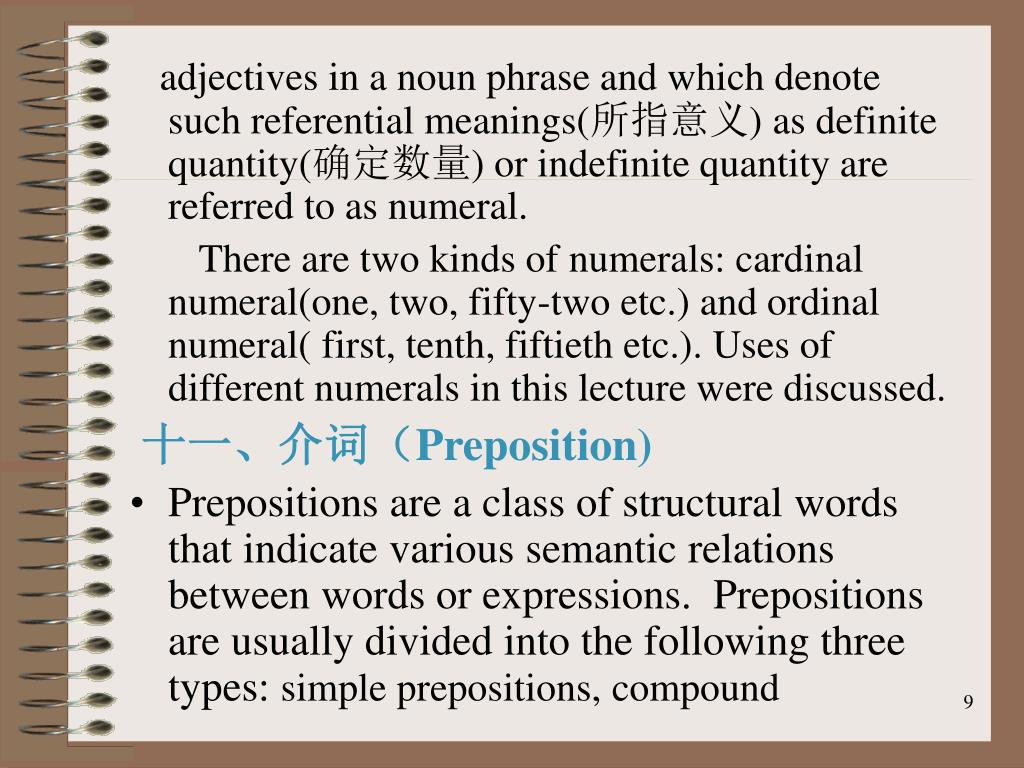 adjectives in a noun phrase and which denote such referential meanings(所指意义) as definite quantity(确定数量) or indefinite quantity are referred to as numeral.

There are two kinds of numerals: cardinal numeral(one, two, fifty-two etc.) and ordinal numeral( first, tenth, fiftieth etc.). Uses of different numerals in this lecture were discussed.

十一、介词（Preposition)

• Prepositions are a class of structural words that indicate various semantic relations between words or expressions. Prepositions are usually divided into the following three types: simple prepositions, compound

9